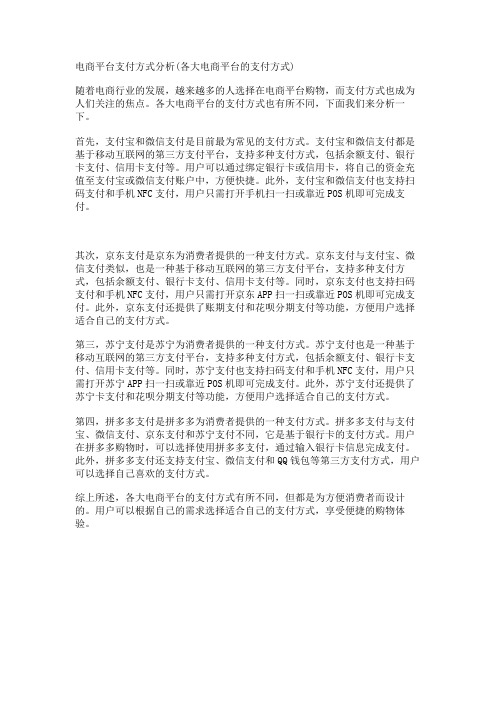 电商平台支付方式分析(各大电商平台的支付方式)

随着电商行业的发展，越来越多的人选择在电商平台购物，而支付方式也成为人们关注的焦点。各大电商平台的支付方式也有所不同，下面我们来分析一下。

首先，支付宝和微信支付是目前最为常见的支付方式。支付宝和微信支付都是基于移动互联网的第三方支付平台，支持多种支付方式，包括余额支付、银行卡支付、信用卡支付等。用户可以通过绑定银行卡或信用卡，将自己的资金充值至支付宝或微信支付账户中，方便快捷。此外，支付宝和微信支付也支持扫码支付和手机NFC支付，用户只需打开手机扫一扫或靠近POS机即可完成支付。

其次，京东支付是京东为消费者提供的一种支付方式。京东支付与支付宝、微信支付类似，也是一种基于移动互联网的第三方支付平台，支持多种支付方式，包括余额支付、银行卡支付、信用卡支付等。同时，京东支付也支持扫码支付和手机NFC支付，用户只需打开京东APP扫一扫或靠近POS机即可完成支付。此外，京东支付还提供了账期支付和花呗分期支付等功能，方便用户选择适合自己的支付方式。

第三，苏宁支付是苏宁为消费者提供的一种支付方式。苏宁支付也是一种基于移动互联网的第三方支付平台，支持多种支付方式，包括余额支付、银行卡支付、信用卡支付等。同时，苏宁支付也支持扫码支付和手机NFC支付，用户只需打开苏宁APP扫一扫或靠近POS机即可完成支付。此外，苏宁支付还提供了苏宁卡支付和花呗分期支付等功能，方便用户选择适合自己的支付方式。

第四，拼多多支付是拼多多为消费者提供的一种支付方式。拼多多支付与支付宝、微信支付、京东支付和苏宁支付不同，它是基于银行卡的支付方式。用户在拼多多购物时，可以选择使用拼多多支付，通过输入银行卡信息完成支付。此外，拼多多支付还支持支付宝、微信支付和QQ钱包等第三方支付方式，用户可以选择自己喜欢的支付方式。

综上所述，各大电商平台的支付方式有所不同，但都是为方便消费者而设计的。用户可以根据自己的需求选择适合自己的支付方式，享受便捷的购物体验。